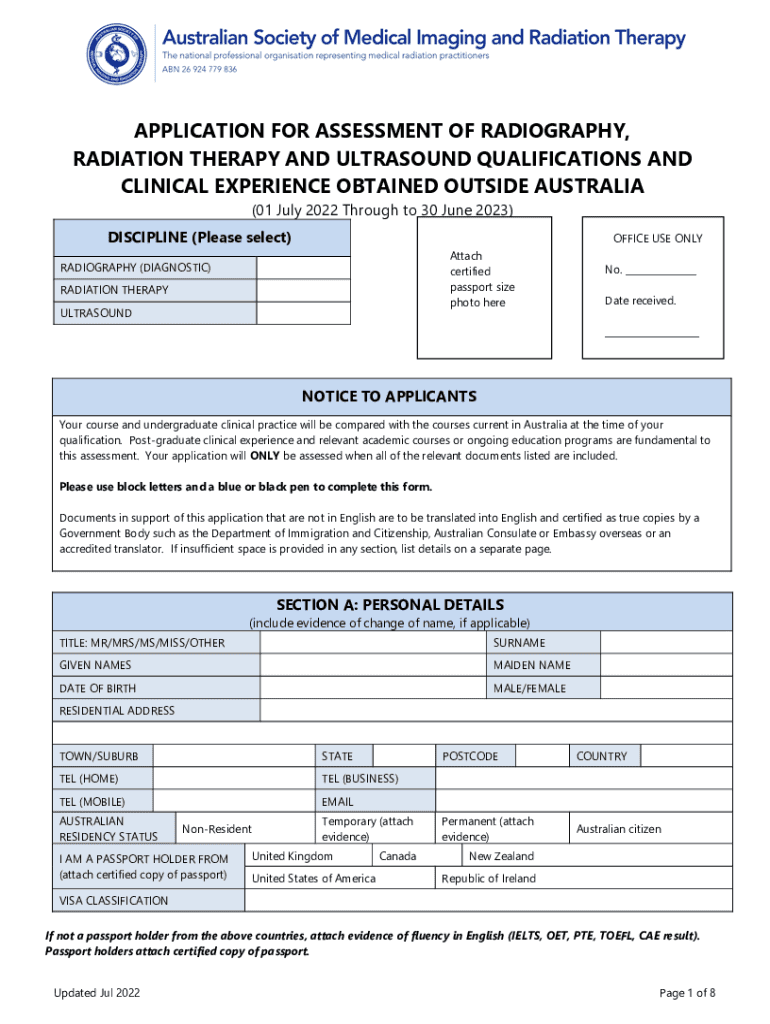 Australian Society of Medical Imaging and Radiation Therapy
The national professional organisation representing medical radiation practitioners
ABN 26 924 779 836

APPLICATION FOR ASSESSMENT OF RADIOGRAPHY, RADIATION THERAPY AND ULTRASOUND QUALIFICATIONS AND CLINICAL EXPERIENCE OBTAINED OUTSIDE AUSTRALIA

(01 July 2022 Through to 30 June 2023)

| DISCIPLINE (Please select) | |
|---|---|
| RADIOGRAPHY (DIAGNOSTIC) | |
| RADIATION THERAPY | |
| ULTRASOUND | |

Attach certified passport size photo here

OFFICE USE ONLY
No. ______________
Date received.
__________________

NOTICE TO APPLICANTS

Your course and undergraduate clinical practice will be compared with the courses current in Australia at the time of your qualification. Post-graduate clinical experience and relevant academic courses or ongoing education programs are fundamental to this assessment. Your application will ONLY be assessed when all of the relevant documents listed are included.

Please use block letters and a blue or black pen to complete this form.

Documents in support of this application that are not in English are to be translated into English and certified as true copies by a Government Body such as the Department of Immigration and Citizenship, Australian Consulate or Embassy overseas or an accredited translator. If insufficient space is provided in any section, list details on a separate page.

SECTION A: PERSONAL DETAILS
(include evidence of change of name, if applicable)

TITLE: MR/MRS/MS/MISS/OTHER
SURNAME
GIVEN NAMES
MAIDEN NAME
DATE OF BIRTH
MALE/FEMALE
RESIDENTIAL ADDRESS
TOWN/SUBURB
STATE
POSTCODE
COUNTRY
TEL (HOME)
TEL (BUSINESS)
TEL (MOBILE)
EMAIL
AUSTRALIAN RESIDENCY STATUS
Non-Resident
Temporary (attach evidence)
Permanent (attach evidence)
Australian citizen
I AM A PASSPORT HOLDER FROM (attach certified copy of passport)
United Kingdom
Canada
New Zealand
United States of America
Republic of Ireland
VISA CLASSIFICATION

If not a passport holder from the above countries, attach evidence of fluency in English (IELTS, OET, PTE, TOEFL, CAE result). Passport holders attach certified copy of passport.

Updated Jul 2022
Page 1 of 8